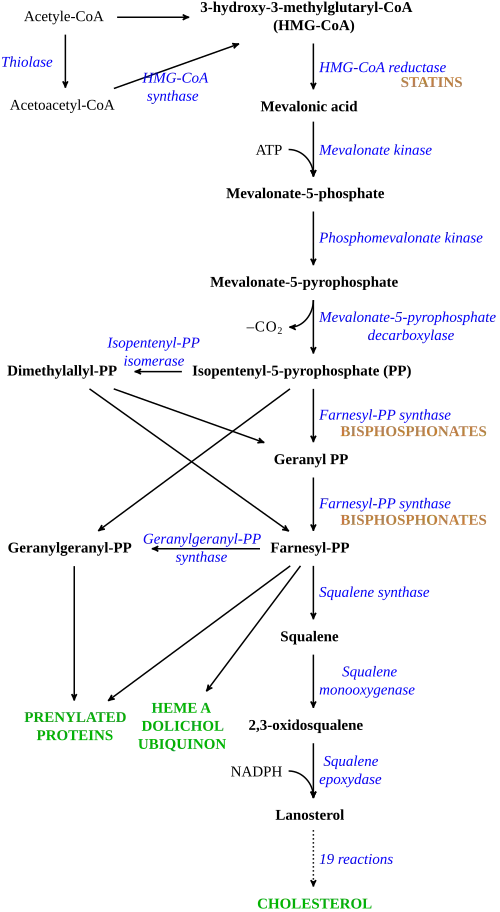 Acetyle-CoA

3-hydroxy-3-methylglutaryl-CoA (HMG-CoA)

Thiolase

HMG-CoA synthase

Acetoacetyl-CoA

HMG-CoA reductase

STATINS

Mevalonic acid

ATP

Mevalonate kinase

Mevalonate-5-phosphate

Phosphomevalonate kinase

Mevalonate-5-pyrophosphate

$-CO_2$

Mevalonate-5-pyrophosphate decarboxylase

Isopentenyl-PP isomerase

Dimethylallyl-PP

Isopentenyl-5-pyrophosphate (PP)

Farnesyl-PP synthase

BISPHOSPHONATES

Geranyl PP

Farnesyl-PP synthase

BISPHOSPHONATES

Geranylgeranyl-PP

Geranylgeranyl-PP synthase

Farnesyl-PP

Squalene synthase

Squalene

Squalene monooxygenase

PRENYLATED PROTEINS

HEME A DOLICHOL UBIQUINON

2,3-oxidosqualene

NADPH

Squalene epoxydase

Lanosterol

19 reactions

CHOLESTEROL